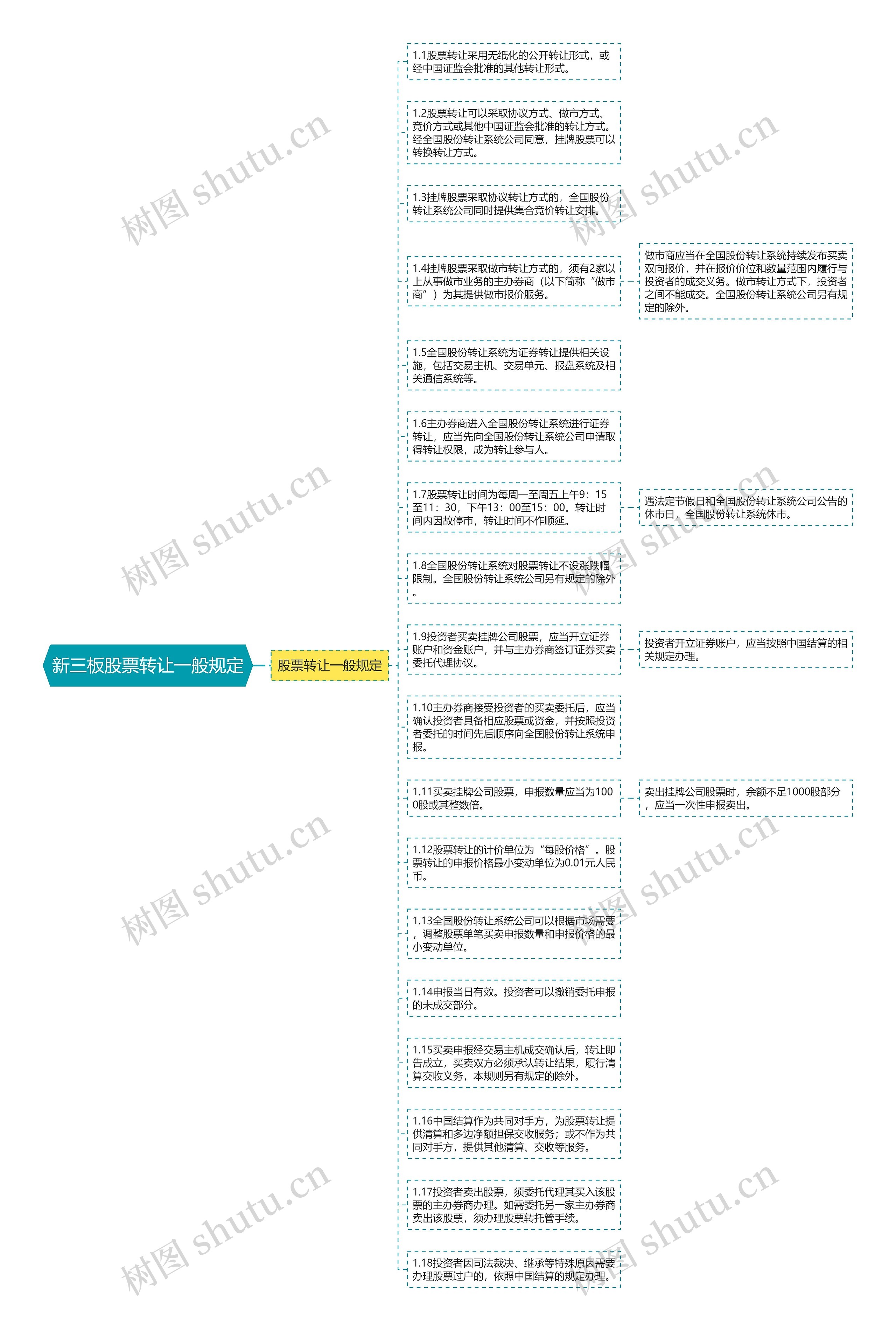 新三板股票转让一般规定

股票转让一般规定

1.1股票转让采用无纸化的公开转让形式，或经中国证监会批准的其他转让形式。

1.2股票转让可以采取协议方式、做市方式、竞价方式或其他中国证监会批准的转让方式。经全国股份转让系统公司同意，挂牌股票可以转换转让方式。

1.3挂牌股票采取协议转让方式的，全国股份转让系统公司同时提供集合竞价转让安排。

1.4挂牌股票采取做市转让方式的，须有2家以上从事做市业务的主办券商（以下简称“做市商”）为其提供做市报价服务。

做市商应当在全国股份转让系统持续发布买卖双向报价，并在报价价位和数量范围内履行与投资者的成交义务。做市转让方式下，投资者之间不能成交。全国股份转让系统公司另有规定的除外。

1.5全国股份转让系统为证券转让提供相关设施，包括交易主机、交易单元、报盘系统及相关通信系统等。

1.6主办券商进入全国股份转让系统进行证券转让，应当先向全国股份转让系统公司申请取得转让权限，成为转让参与人。

1.7股票转让时间为每周一至周五上午9：15至11：30，下午13：00至15：00。转让时间内因故停市，转让时间不作顺延。

遇法定节假日和全国股份转让系统公司公告的休市日，全国股份转让系统休市。

1.8全国股份转让系统对股票转让不设涨跌幅限制。全国股份转让系统公司另有规定的除外。

1.9投资者买卖挂牌公司股票，应当开立证券账户和资金账户，并与主办券商签订证券买卖委托代理协议。

投资者开立证券账户，应当按照中国结算的相关规定办理。

1.10主办券商接受投资者的买卖委托后，应当确认投资者具备相应股票或资金，并按照投资者委托的时间先后顺序向全国股份转让系统申报。

1.11买卖挂牌公司股票，申报数量应当为1000股或其整数倍。

卖出挂牌公司股票时，余额不足1000股部分，应当一次性申报卖出。

1.12股票转让的计价单位为“每股价格”。股票转让的申报价格最小变动单位为0.01元人民币。

1.13全国股份转让系统公司可以根据市场需要，调整股票单笔买卖申报数量和申报价格的最小变动单位。

1.14申报当日有效。投资者可以撤销委托申报的未成交部分。

1.15买卖申报经交易主机成交确认后，转让即告成立，买卖双方必须承认转让结果，履行清算交收义务，本规则另有规定的除外。

1.16中国结算作为共同对手方，为股票转让提供清算和多边净额担保交收服务；或不作为共同对手方，提供其他清算、交收等服务。

1.17投资者卖出股票，须委托代理其买入该股票的主办券商办理。如需委托另一家主办券商卖出该股票，须办理股票转托管手续。

1.18投资者因司法裁决、继承等特殊原因需要办理股票过户的，依照中国结算的规定办理。

树图 shutu.cn